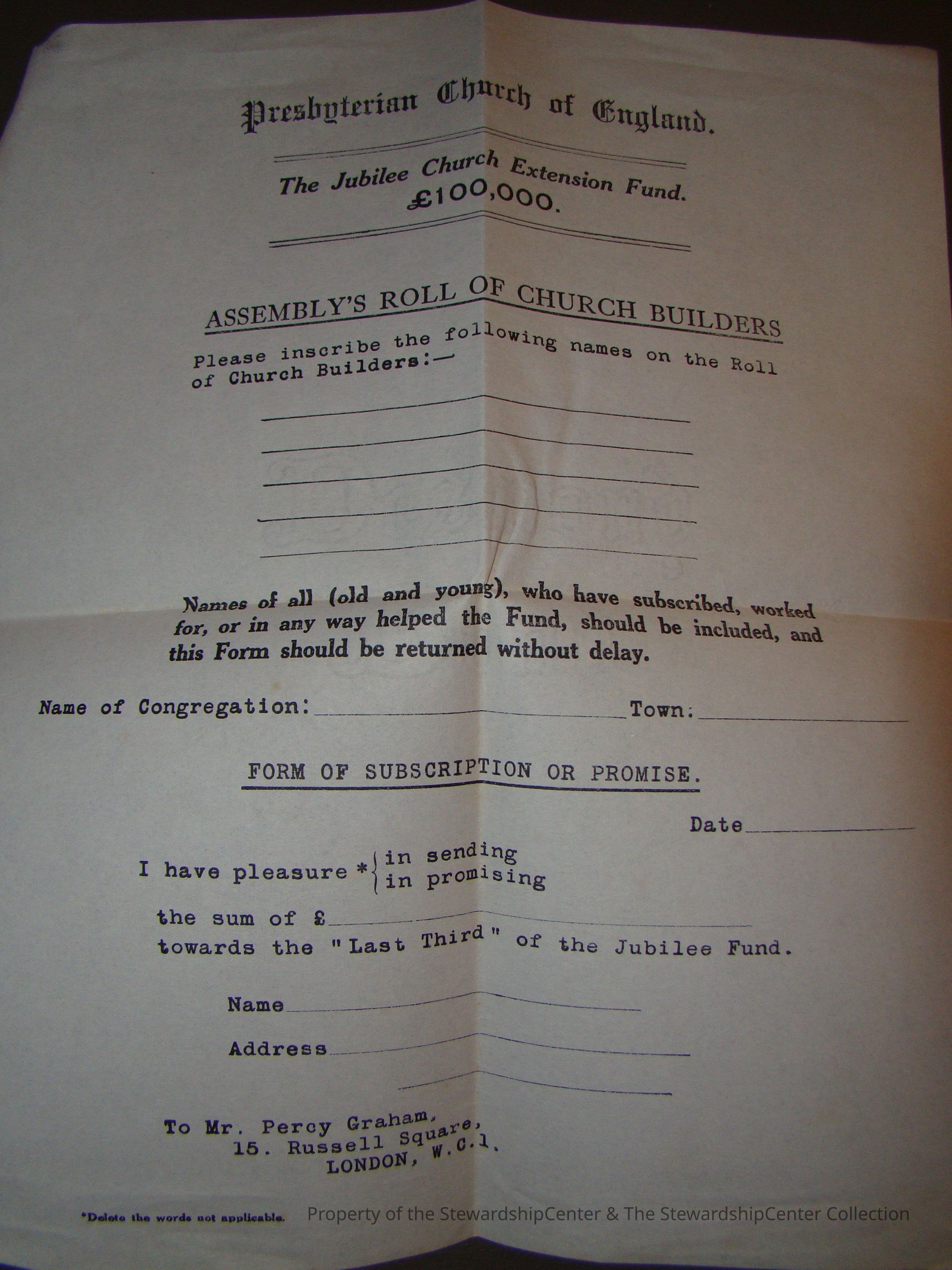 Presbyterian Church of England.

The Jubilee Church Extension Fund.
£100,000.

ASSEMBLY'S ROLL OF CHURCH BUILDERS

Please inscribe the following names on the Roll of Church Builders:—

____
____
____
____
____

Names of all (old and young), who have subscribed, worked for, or in any way helped the Fund, should be included, and this Form should be returned without delay.

Name of Congregation: ____ Town: ____

FORM OF SUBSCRIPTION OR PROMISE.

Date ____

I have pleasure * in sending
in promising

the sum of £ ____
towards the "Last Third" of the Jubilee Fund.

Name ____

Address ____
____

To Mr. Percy Graham,
15. Russell Square,
LONDON, W.C.1.

*Delete the words not applicable.

Property of the StewardshipCenter & The StewardshipCenter Collection